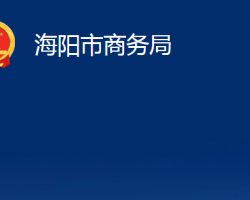 海阳市商务局